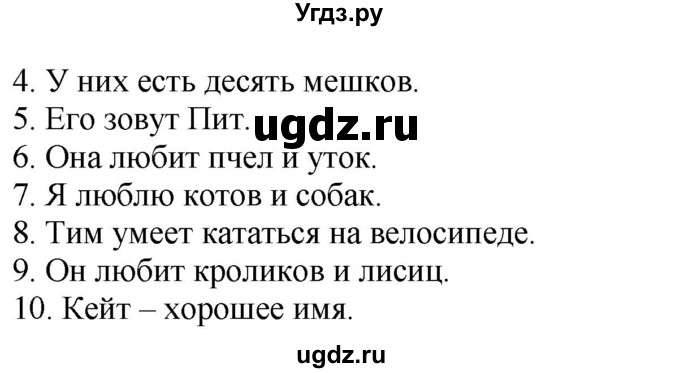 Угдз.ру

4. У них есть десять мешков.
5. Его зовут Пит. ugdz.ru
6. Она любит пчел и уток.
7. Я люблю котов и собак.
8. Тим умеет кататься на велосипеде.
9. Он любит кроликов и лисиц.
10. Кейт – хорошее имя.

ugdz.ru